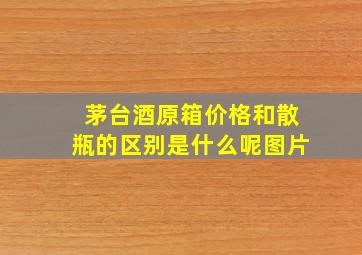 茅台酒原箱价格和散瓶的区别是什么呢图片